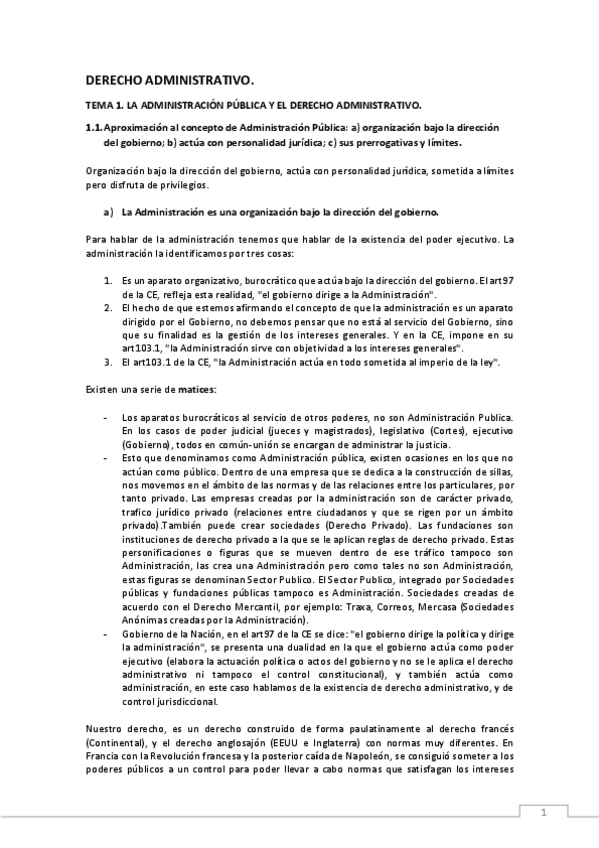 DERECHO ADMINISTRATIVO.

TEMA 1. LA ADMINISTRACIÓN PÚBLICA Y EL DERECHO ADMINISTRATIVO.

1.1. Aproximación al concepto de Administración Pública: a) organización bajo la dirección del gobierno; b) actúa con personalidad jurídica; c) sus prerrogativas y límites.

Organización bajo la dirección del gobierno, actúa con personalidad jurídica, sometida a límites pero disfruta de privilegios.

a) La Administración es una organización bajo la dirección del gobierno.

Para hablar de la administración tenemos que hablar de la existencia del poder ejecutivo. La administración la identificamos por tres cosas:

1. Es un aparato organizativo, burocrático que actúa bajo la dirección del gobierno. El art97 de la CE, refleja esta realidad, "el gobierno dirige a la Administración".
2. El hecho de que estemos afirmando el concepto de que la administración es un aparato dirigido por el Gobierno, no debemos pensar que no está al servicio del Gobierno, sino que su finalidad es la gestión de los intereses generales. Y en la CE, impone en su art103.1, "la Administración sirve con objetividad a los intereses generales".
3. El art103.1 de la CE, "la Administración actúa en todo sometida al imperio de la ley".

Existen una serie de matices:

- Los aparatos burocráticos al servicio de otros poderes, no son Administración Publica. En los casos de poder judicial (jueces y magistrados), legislativo (Cortes), ejecutivo (Gobierno), todos en común-unión se encargan de administrar la justicia.
- Esto que denominamos como Administración pública, existen ocasiones en los que no actúan como público. Dentro de una empresa que se dedica a la construcción de sillas, nos movemos en el ámbito de las normas y de las relaciones entre los particulares, por tanto privado. Las empresas creadas por la administración son de carácter privado, trafico jurídico privado (relaciones entre ciudadanos y que se rigen por un ámbito privado).También puede crear sociedades (Derecho Privado). Las fundaciones son instituciones de derecho privado a la que se le aplican reglas de derecho privado. Estas personificaciones o figuras que se mueven dentro de ese tráfico tampoco son Administración, las crea una Administración pero como tales no son Administración, estas figuras se denominan Sector Publico. El Sector Publico, integrado por Sociedades públicas y fundaciones públicas tampoco es Administración. Sociedades creadas de acuerdo con el Derecho Mercantil, por ejemplo: Traxa, Correos, Mercasa (Sociedades Anónimas creadas por la Administración).
- Gobierno de la Nación, en el art97 de la CE se dice: "el gobierno dirige la política y dirige la administración", se presenta una dualidad en la que el gobierno actúa como poder ejecutivo (elabora la actuación política o actos del gobierno y no se le aplica el derecho administrativo ni tampoco el control constitucional), y también actúa como administración, en este caso hablamos de la existencia de derecho administrativo, y de control jurisdiccional.

Nuestro derecho, es un derecho construido de forma paulatinamente al derecho francés (Continental), y el derecho anglosajón (EEUU e Inglaterra) con normas muy diferentes. En Francia con la Revolución francesa y la posterior caída de Napoleón, se consiguió someter a los poderes públicos a un control para poder llevar a cabo normas que satisfagan los intereses

1